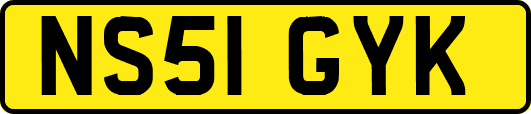 NS51 GYK